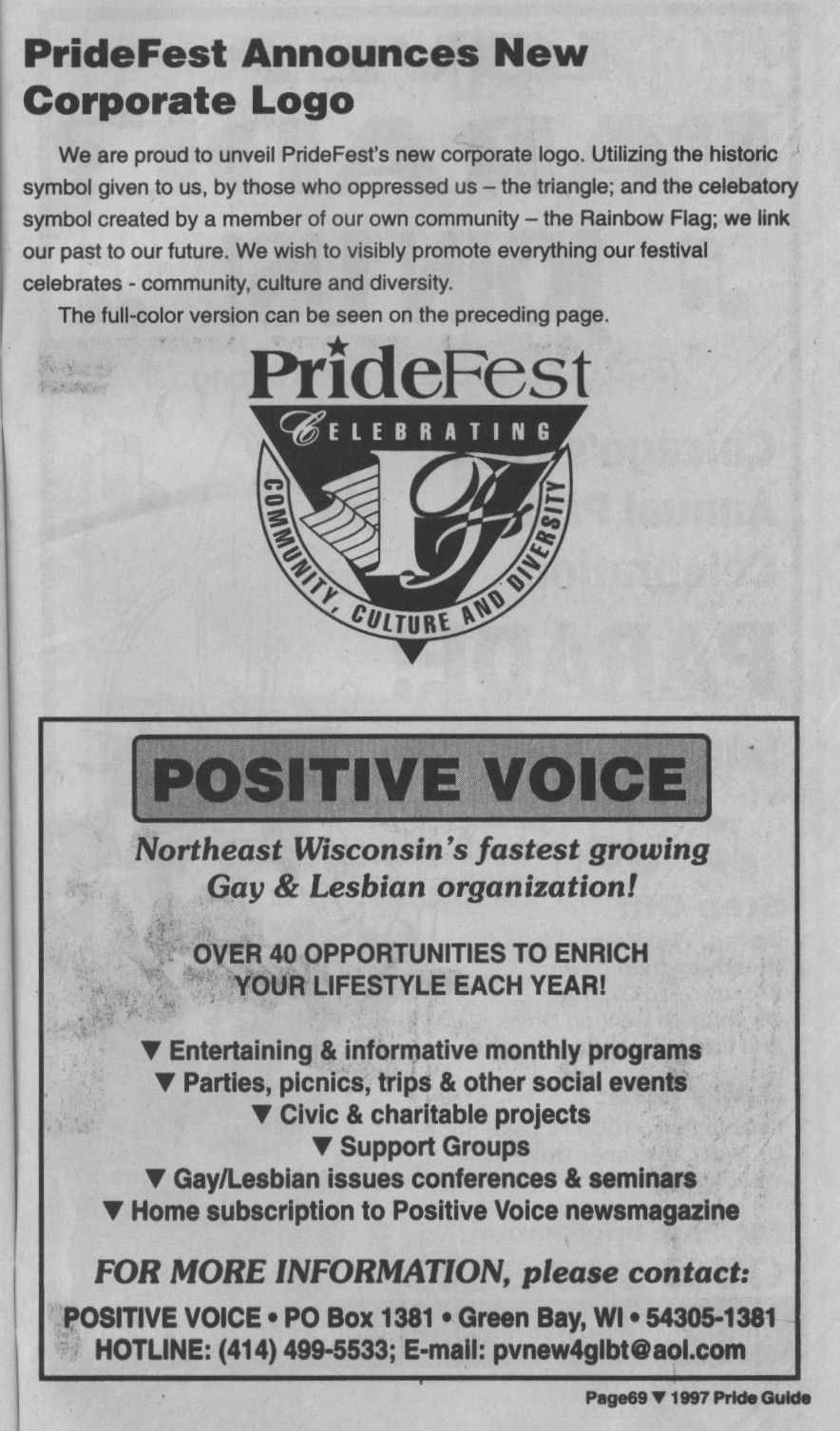 PrideFest Announces New Corporate Logo

We are proud to unveil PrideFest's new corporate logo. Utilizing the historic symbol given to us, by those who oppressed us – the triangle; and the celebatory symbol created by a member of our own community – the Rainbow Flag; we link our past to our future. We wish to visibly promote everything our festival celebrates - community, culture and diversity.

The full-color version can be seen on the preceding page.

PrideFest
CELEBRATING
COMMUNITY, CULTURE AND DIVERSITY

POSITIVE VOICE

Northeast Wisconsin's fastest growing Gay & Lesbian organization!

OVER 40 OPPORTUNITIES TO ENRICH YOUR LIFESTYLE EACH YEAR!

▼ Entertaining & informative monthly programs
▼ Parties, picnics, trips & other social events
▼ Civic & charitable projects
▼ Support Groups
▼ Gay/Lesbian issues conferences & seminars
▼ Home subscription to Positive Voice newsmagazine

FOR MORE INFORMATION, please contact:

POSITIVE VOICE • PO Box 1381 • Green Bay, WI • 54305-1381
HOTLINE: (414) 499-5533; E-mail: pvnew4glbt@aol.com

Page69 ▼ 1997 Pride Guide